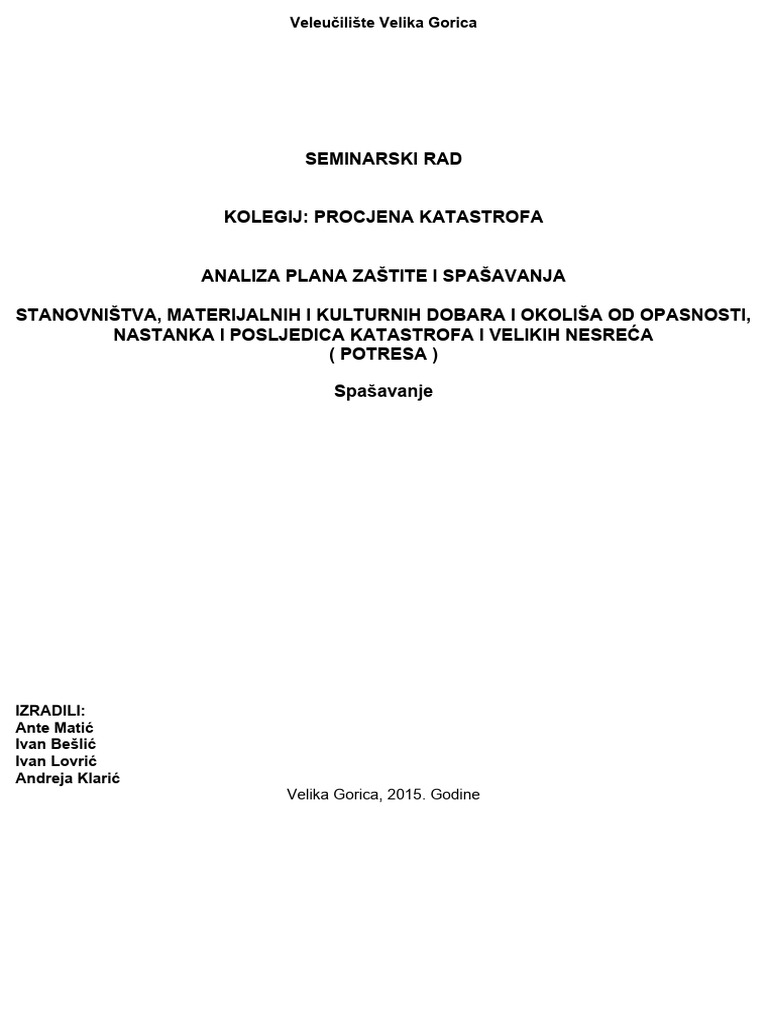 Veleučilište Velika Gorica

SEMINARSKI RAD

KOLEGIJ: PROCJENA KATASTROFA

ANALIZA PLANA ZAŠTITE I SPAŠAVANJA

STANOVNIŠTVA, MATERIJALNIH I KULTURNIH DOBARA I OKOLIŠA OD OPASNOSTI, NASTANKA I POSLJEDICA KATASTROFA I VELIKIH NESREĆA ( POTRESA )

Spašavanje

IZRADILI:
Ante Matić
Ivan Bešlić
Ivan Lovrić
Andreja Klarić

Velika Gorica, 2015. Godine